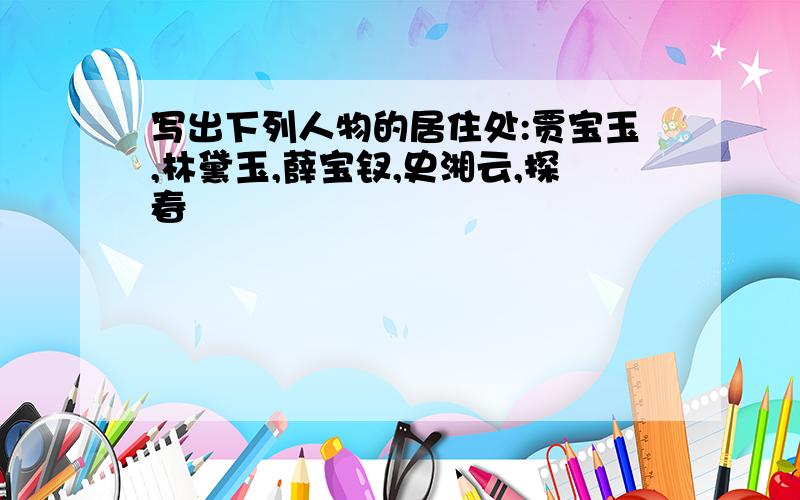 写出下列人物的居住处:贾宝玉,林黛玉,薛宝钗,史湘云,探春